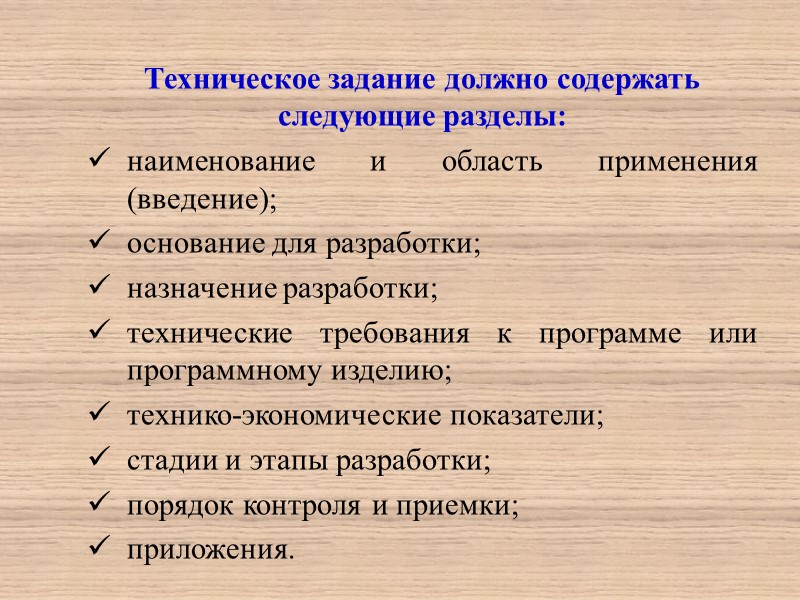 Техническое задание должно содержать следующие разделы:

✓ наименование и область применения (введение);
✓ основание для разработки;
✓ назначение разработки;
✓ технические требования к программе или программному изделию;
✓ технико-экономические показатели;
✓ стадии и этапы разработки;
✓ порядок контроля и приемки;
✓ приложения.